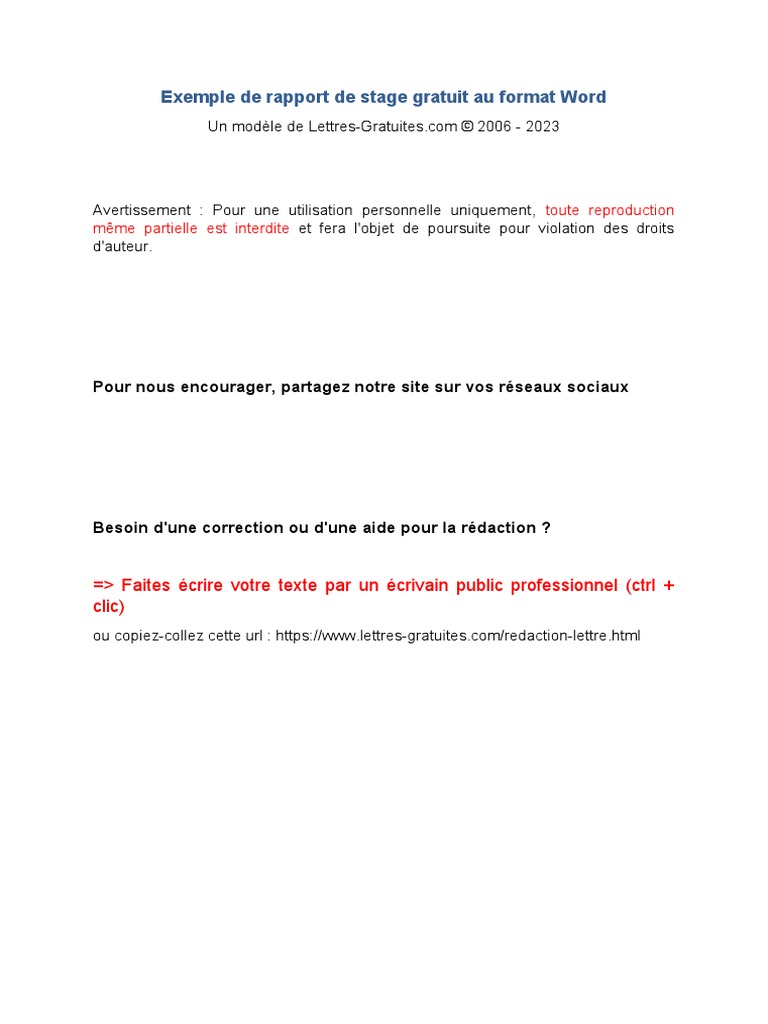 Exemple de rapport de stage gratuit au format Word

Un modèle de Lettres-Gratuites.com © 2006 - 2023

Avertissement : Pour une utilisation personnelle uniquement, toute reproduction même partielle est interdite et fera l'objet de poursuite pour violation des droits d'auteur.

Pour nous encourager, partagez notre site sur vos réseaux sociaux

Besoin d'une correction ou d'une aide pour la rédaction ?

=> Faites écrire votre texte par un écrivain public professionnel (ctrl + clic)

ou copiez-collez cette url : https://www.lettres-gratuites.com/redaction-lettre.html